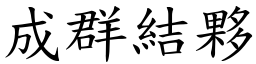 成群結夥